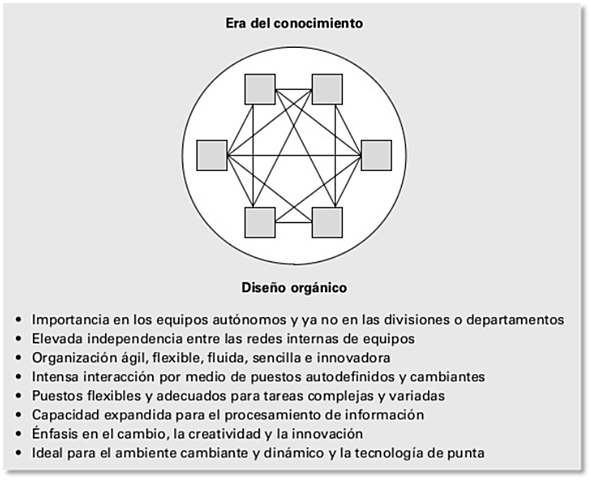 Era del conocimiento

Diseño orgánico

• Importancia en los equipos autónomos y ya no en las divisiones o departamentos
• Elevada independencia entre las redes internas de equipos
• Organización ágil, flexible, fluida, sencilla e innovadora
• Intensa interacción por medio de puestos autodefinidos y cambiantes
• Puestos flexibles y adecuados para tareas complejas y variadas
• Capacidad expandida para el procesamiento de información
• Énfasis en el cambio, la creatividad y la innovación
• Ideal para el ambiente cambiante y dinámico y la tecnología de punta